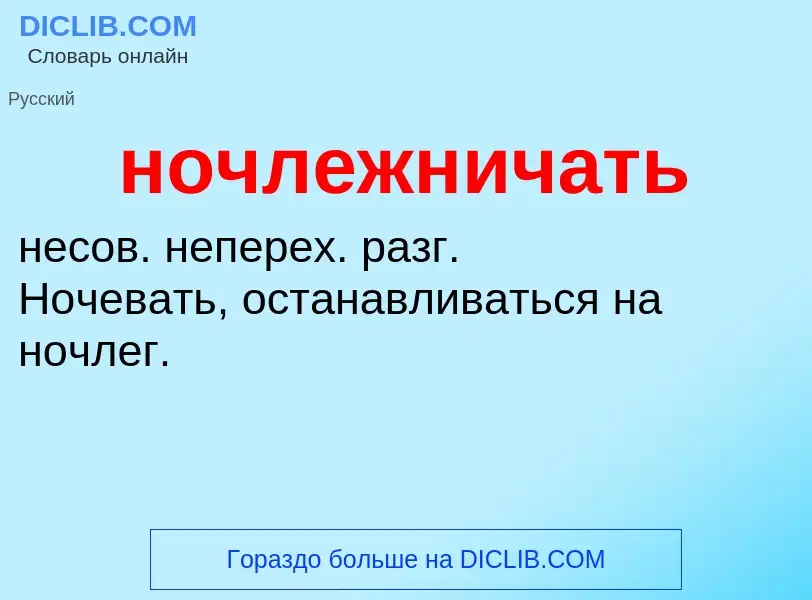 DICLIB.COM
Словарь онлайн

Русский

ночлежничать

несов. неперех. разг.
Ночевать, останавливаться на ночлег.

Гораздо больше на DICLIB.COM